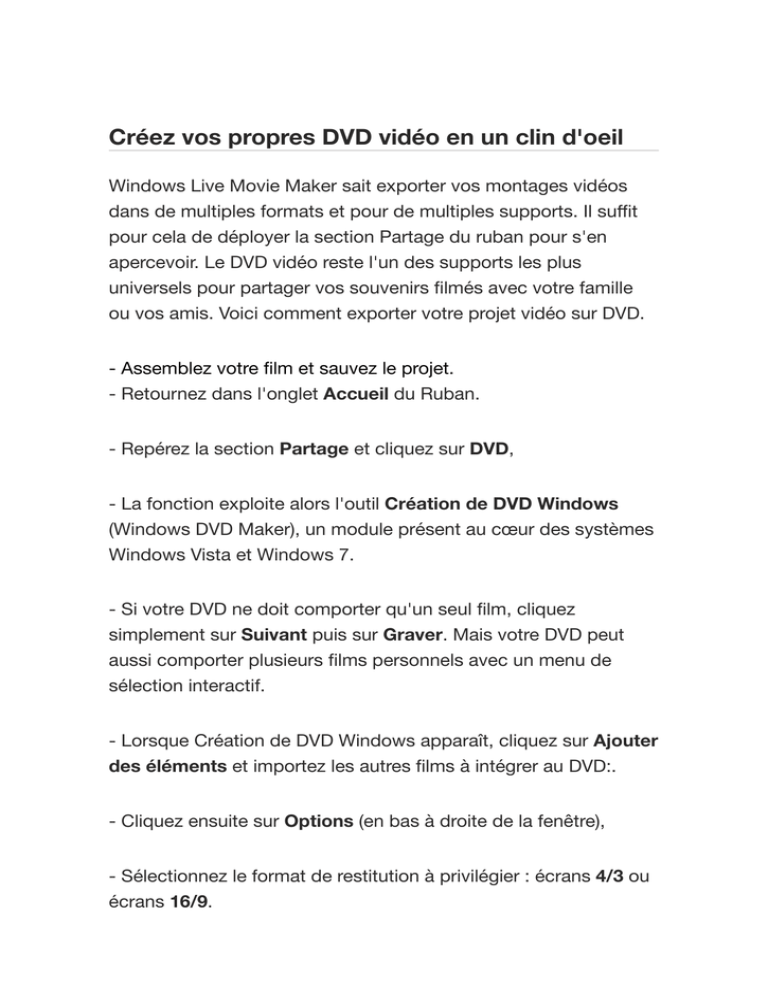 Créez vos propres DVD vidéo en un clin d'oeil

Windows Live Movie Maker sait exporter vos montages vidéos dans de multiples formats et pour de multiples supports. Il suffit pour cela de déployer la section Partage du ruban pour s'en apercevoir. Le DVD vidéo reste l'un des supports les plus universels pour partager vos souvenirs filmés avec votre famille ou vos amis. Voici comment exporter votre projet vidéo sur DVD.

- Assemblez votre film et sauvez le projet.
- Retournez dans l'onglet Accueil du Ruban.

- Repérez la section Partage et cliquez sur DVD,

- La fonction exploite alors l'outil Création de DVD Windows (Windows DVD Maker), un module présent au cœur des systèmes Windows Vista et Windows 7.

- Si votre DVD ne doit comporter qu'un seul film, cliquez simplement sur Suivant puis sur Graver. Mais votre DVD peut aussi comporter plusieurs films personnels avec un menu de sélection interactif.

- Lorsque Création de DVD Windows apparaît, cliquez sur Ajouter des éléments et importez les autres films à intégrer au DVD:.

- Cliquez ensuite sur Options (en bas à droite de la fenêtre),

- Sélectionnez le format de restitution à privilégier : écrans 4/3 ou écrans 16/9.